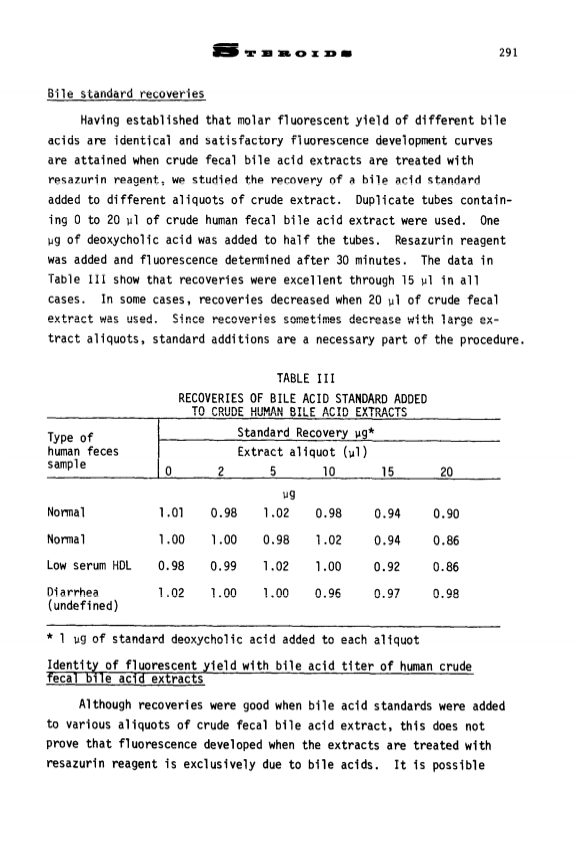 STEROIDS 291

Bile standard recoveries

Having established that molar fluorescent yield of different bile acids are identical and satisfactory fluorescence development curves are attained when crude fecal bile acid extracts are treated with resazurin reagent, we studied the recovery of a bile acid standard added to different aliquots of crude extract. Duplicate tubes containing 0 to 20 µl of crude human fecal bile acid extract were used. One µg of deoxycholic acid was added to half the tubes. Resazurin reagent was added and fluorescence determined after 30 minutes. The data in Table III show that recoveries were excellent through 15 µl in all cases. In some cases, recoveries decreased when 20 µl of crude fecal extract was used. Since recoveries sometimes decrease with large extract aliquots, standard additions are a necessary part of the procedure.

TABLE III
RECOVERIES OF BILE ACID STANDARD ADDED TO CRUDE HUMAN BILE ACID EXTRACTS

| Type of human feces sample | Standard Recovery µg* Extract aliquot (µl) 0 | 2 | 5 | 10 | 15 | 20 |
|---|---|---|---|---|---|---|
| | | | µg | | | |
| Normal | 1.01 | 0.98 | 1.02 | 0.98 | 0.94 | 0.90 |
| Normal | 1.00 | 1.00 | 0.98 | 1.02 | 0.94 | 0.86 |
| Low serum HDL | 0.98 | 0.99 | 1.02 | 1.00 | 0.92 | 0.86 |
| Diarrhea (undefined) | 1.02 | 1.00 | 1.00 | 0.96 | 0.97 | 0.98 |

* 1 µg of standard deoxycholic acid added to each aliquot

Identity of fluorescent yield with bile acid titer of human crude fecal bile acid extracts

Although recoveries were good when bile acid standards were added to various aliquots of crude fecal bile acid extract, this does not prove that fluorescence developed when the extracts are treated with resazurin reagent is exclusively due to bile acids. It is possible